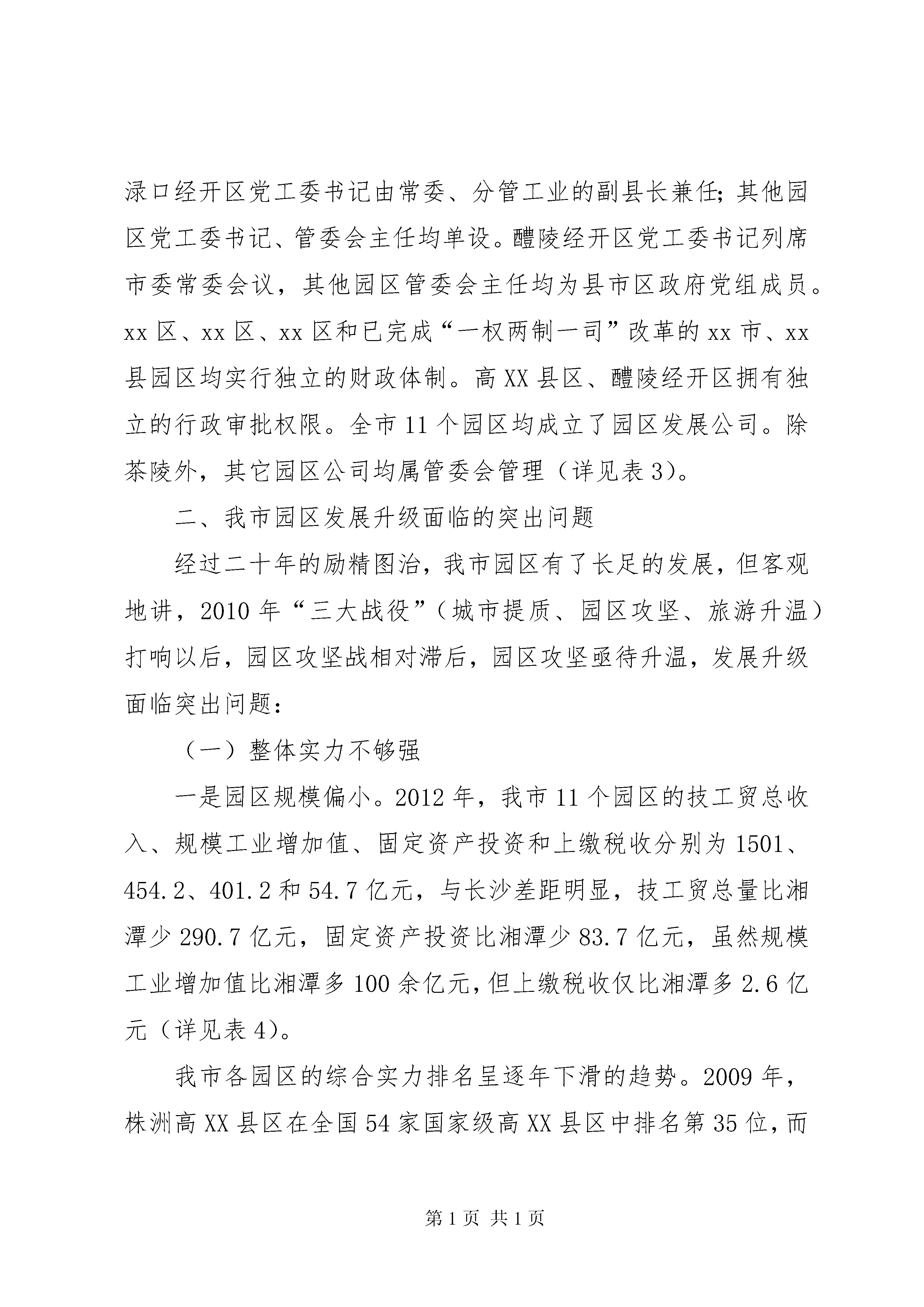 渌口经开区党工委书记由常委、分管工业的副县长兼任；其他园区党工委书记、管委会主任均单设。醴陵经开区党工委书记列席市委常委会议，其他园区管委会主任均为县市区政府党组成员。xx区、xx区、xx区和已完成“一权两制一司”改革的xx市、xx县园区均实行独立的财政体制。高XX县区、醴陵经开区拥有独立的行政审批权限。全市11个园区均成立了园区发展公司。除茶陵外，其它园区公司均属管委会管理（详见表3）。

二、我市园区发展升级面临的突出问题

经过二十年的励精图治，我市园区有了长足的发展，但客观地讲，2010年“三大战役”（城市提质、园区攻坚、旅游升温）打响以后，园区攻坚战相对滞后，园区攻坚亟待升温，发展升级面临突出问题：

（一）整体实力不够强

一是园区规模偏小。2012年，我市11个园区的技工贸总收入、规模工业增加值、固定资产投资和上缴税收分别为1501、454.2、401.2和54.7亿元，与长沙差距明显，技工贸总量比湘潭少290.7亿元，固定资产投资比湘潭少83.7亿元，虽然规模工业增加值比湘潭多100余亿元，但上缴税收仅比湘潭多2.6亿元（详见表4）。

我市各园区的综合实力排名呈逐年下滑的趋势。2009年，株洲高XX县区在全国54家国家级高XX县区中排名第35位，而

第1页 共1页